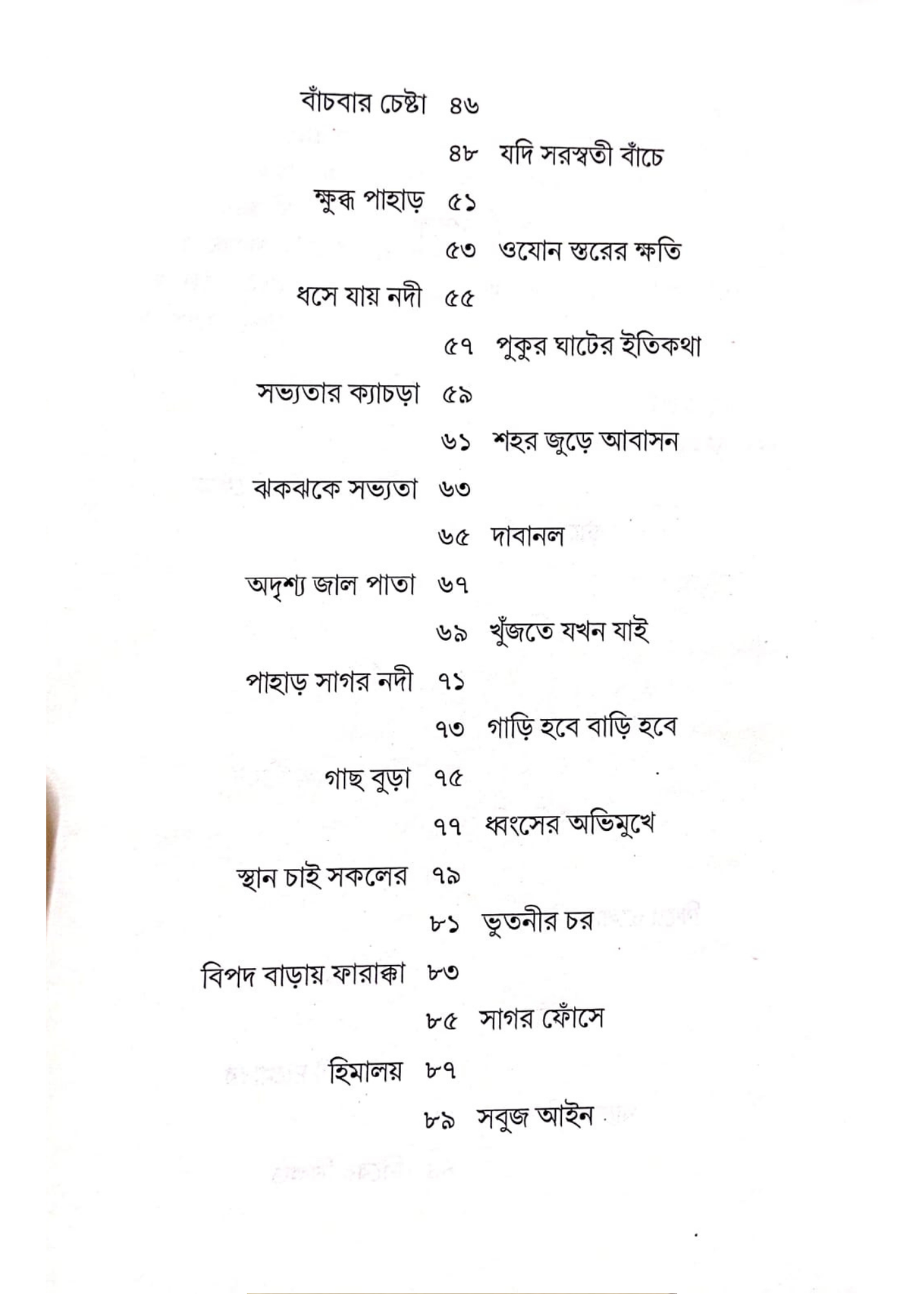 বাঁচবার চেষ্টা ৪৬

৪৮ যদি সরস্বতী বাঁচে

ক্ষুব্ধ পাহাড় ৫১

৫৩ ওযোন স্তরের ক্ষতি

ধসে যায় নদী ৫৫

৫৭ পুকুর ঘাটের ইতিকথা

সভ্যতার ক্যাচড়া ৫৯

৬১ শহর জুড়ে আবাসন

ঝকঝকে সভ্যতা ৬৩

৬৫ দাবানল

অদৃশ্য জাল পাতা ৬৭

৬৯ খুঁজতে যখন যাই

পাহাড় সাগর নদী ৭১

৭৩ গাড়ি হবে বাড়ি হবে

গাছ বুড়া ৭৫

৭৭ ধ্বংসের অভিমুখে

স্থান চাই সকলের ৭৯

৮১ ভুতনীর চর

বিপদ বাড়ায় ফারাক্কা ৮৩

৮৫ সাগর ফোঁসে

হিমালয় ৮৭

৮৯ সবুজ আইন